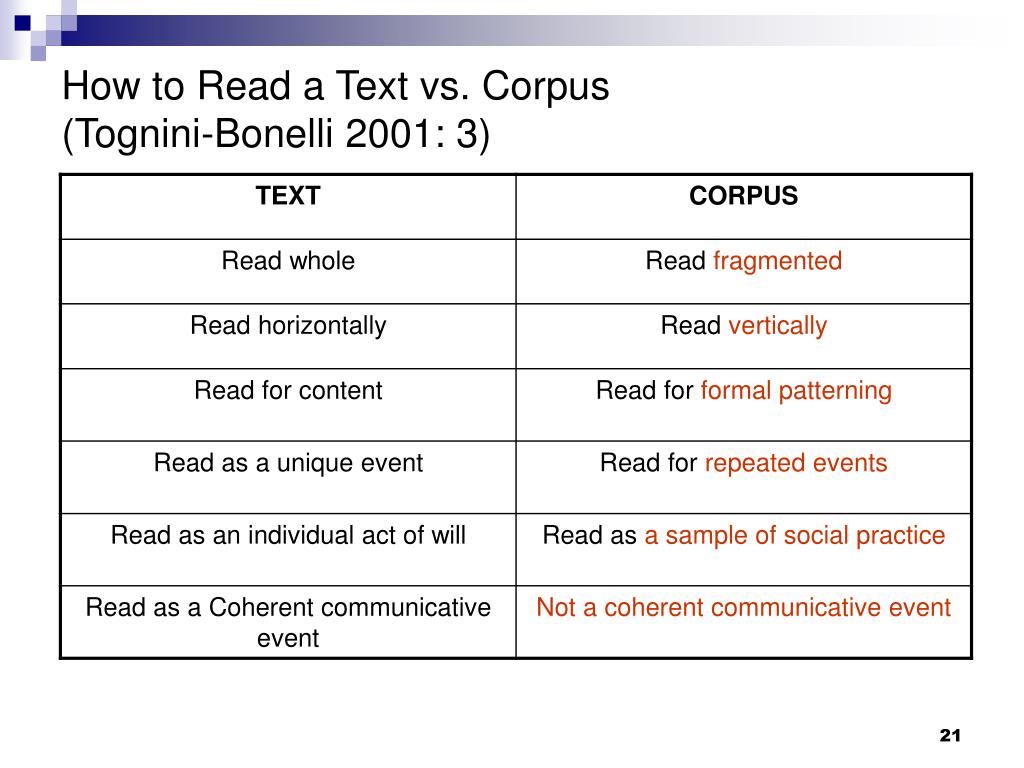 How to Read a Text vs. Corpus
(Tognini-Bonelli 2001: 3)

| TEXT | CORPUS |
|---|---|
| Read whole | Read fragmented |
| Read horizontally | Read vertically |
| Read for content | Read for formal patterning |
| Read as a unique event | Read for repeated events |
| Read as an individual act of will | Read as a sample of social practice |
| Read as a Coherent communicative event | Not a coherent communicative event |

21